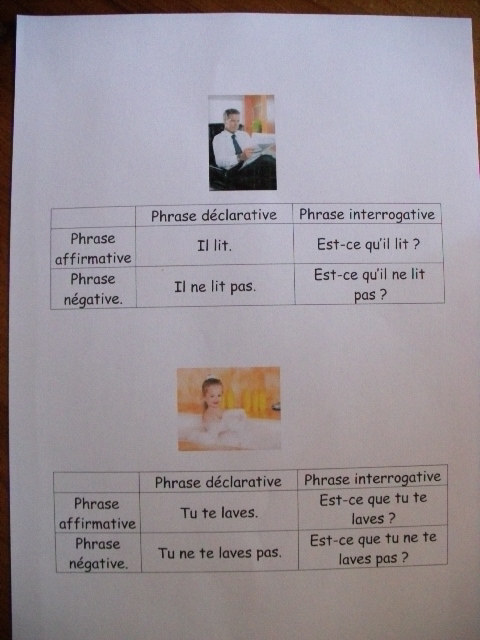 | | Phrase déclarative | Phrase interrogative |
|---|---|---|
| Phrase affirmative | Il lit. | Est-ce qu'il lit ? |
| Phrase négative. | Il ne lit pas. | Est-ce qu'il ne lit pas ? |

| | Phrase déclarative | Phrase interrogative |
|---|---|---|
| Phrase affirmative | Tu te laves. | Est-ce que tu te laves ? |
| Phrase négative. | Tu ne te laves pas. | Est-ce que tu ne te laves pas ? |